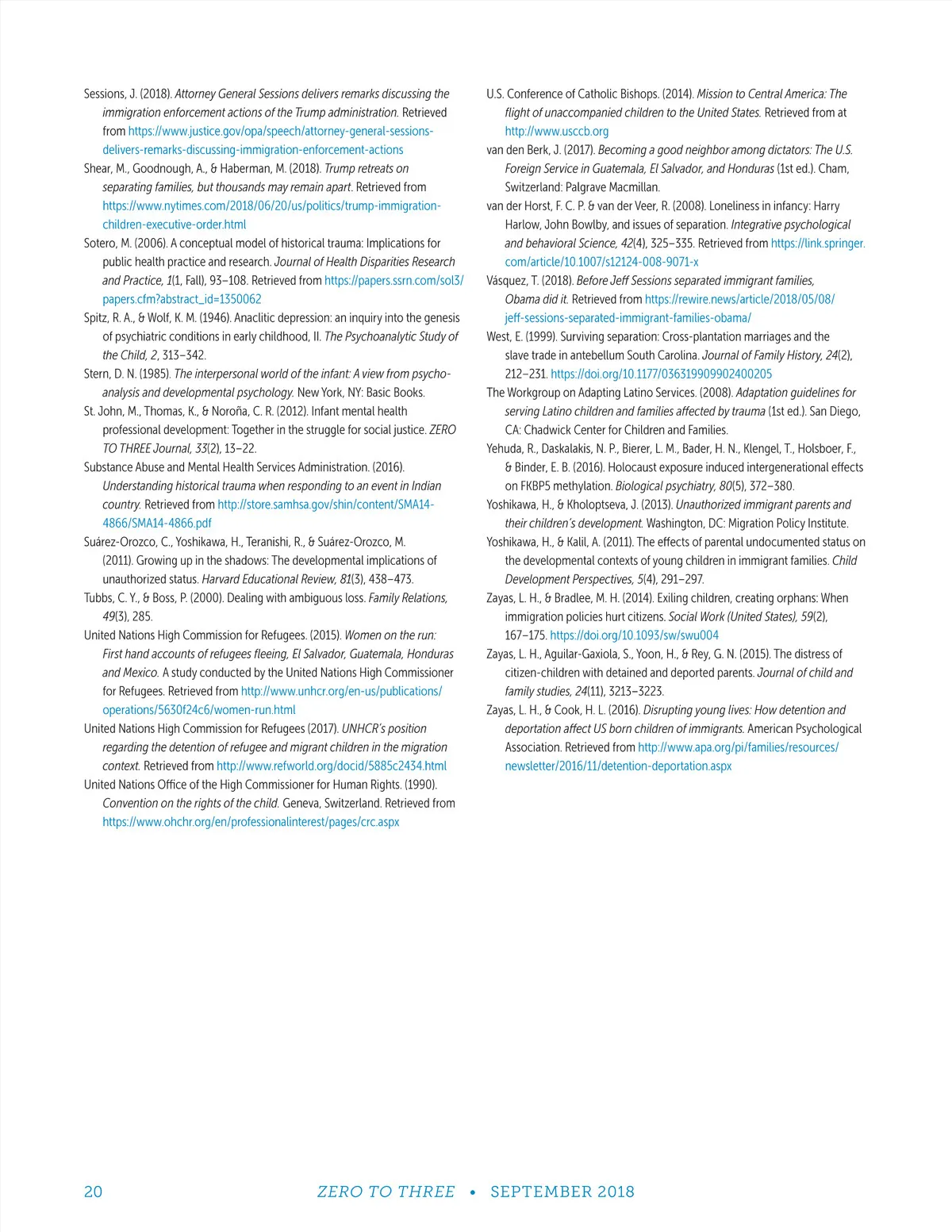 Sessions, J. (2018). Attorney General Sessions delivers remarks discussing the immigration enforcement actions of the Trump administration. Retrieved from https://www.justice.gov/opa/speech/attorney-general-sessions-delivers-remarks-discussing-immigration-enforcement-actions

Shear, M., Goodnough, A., & Haberman, M. (2018). Trump retreats on separating families, but thousands may remain apart. Retrieved from https://www.nytimes.com/2018/06/20/us/politics/trump-immigration-children-executive-order.html

Sotero, M. (2006). A conceptual model of historical trauma: Implications for public health practice and research. Journal of Health Disparities Research and Practice, 1(1, Fall), 93–108. Retrieved from https://papers.ssrn.com/sol3/papers.cfm?abstract_id=1350062

Spitz, R. A., & Wolf, K. M. (1946). Anaclitic depression: an inquiry into the genesis of psychiatric conditions in early childhood, II. The Psychoanalytic Study of the Child, 2, 313–342.

Stern, D. N. (1985). The interpersonal world of the infant: A view from psychoanalysis and developmental psychology. New York, NY: Basic Books.

St. John, M., Thomas, K., & Noroña, C. R. (2012). Infant mental health professional development: Together in the struggle for social justice. ZERO TO THREE Journal, 33(2), 13–22.

Substance Abuse and Mental Health Services Administration. (2016). Understanding historical trauma when responding to an event in Indian country. Retrieved from http://store.samhsa.gov/shin/content/SMA14-4866/SMA14-4866.pdf

Suárez-Orozco, C., Yoshikawa, H., Teranishi, R., & Suárez-Orozco, M. (2011). Growing up in the shadows: The developmental implications of unauthorized status. Harvard Educational Review, 81(3), 438–473.

Tubbs, C. Y., & Boss, P. (2000). Dealing with ambiguous loss. Family Relations, 49(3), 285.

United Nations High Commission for Refugees. (2015). Women on the run: First hand accounts of refugees fleeing, El Salvador, Guatemala, Honduras and Mexico. A study conducted by the United Nations High Commissioner for Refugees. Retrieved from http://www.unhcr.org/en-us/publications/operations/5630f24c6/women-run.html

United Nations High Commission for Refugees (2017). UNHCR's position regarding the detention of refugee and migrant children in the migration context. Retrieved from http://www.refworld.org/docid/5885c2434.html

United Nations Office of the High Commissioner for Human Rights. (1990). Convention on the rights of the child. Geneva, Switzerland. Retrieved from https://www.ohchr.org/en/professionalinterest/pages/crc.aspx

U.S. Conference of Catholic Bishops. (2014). Mission to Central America: The flight of unaccompanied children to the United States. Retrieved from at http://www.usccb.org

van den Berk, J. (2017). Becoming a good neighbor among dictators: The U.S. Foreign Service in Guatemala, El Salvador, and Honduras (1st ed.). Cham, Switzerland: Palgrave Macmillan.

van der Horst, F. C. P. & van der Veer, R. (2008). Loneliness in infancy: Harry Harlow, John Bowlby, and issues of separation. Integrative psychological and behavioral Science, 42(4), 325–335. Retrieved from https://link.springer.com/article/10.1007/s12124-008-9071-x

Vásquez, T. (2018). Before Jeff Sessions separated immigrant families, Obama did it. Retrieved from https://rewire.news/article/2018/05/08/jeff-sessions-separated-immigrant-families-obama/

West, E. (1999). Surviving separation: Cross-plantation marriages and the slave trade in antebellum South Carolina. Journal of Family History, 24(2), 212–231. https://doi.org/10.1177/036319909902400205

The Workgroup on Adapting Latino Services. (2008). Adaptation guidelines for serving Latino children and families affected by trauma (1st ed.). San Diego, CA: Chadwick Center for Children and Families.

Yehuda, R., Daskalakis, N. P., Bierer, L. M., Bader, H. N., Klengel, T., Holsboer, F., & Binder, E. B. (2016). Holocaust exposure induced intergenerational effects on FKBP5 methylation. Biological psychiatry, 80(5), 372–380.

Yoshikawa, H., & Kholoptseva, J. (2013). Unauthorized immigrant parents and their children's development. Washington, DC: Migration Policy Institute.

Yoshikawa, H., & Kalil, A. (2011). The effects of parental undocumented status on the developmental contexts of young children in immigrant families. Child Development Perspectives, 5(4), 291–297.

Zayas, L. H., & Bradlee, M. H. (2014). Exiling children, creating orphans: When immigration policies hurt citizens. Social Work (United States), 59(2), 167–175. https://doi.org/10.1093/sw/swu004

Zayas, L. H., Aguilar-Gaxiola, S., Yoon, H., & Rey, G. N. (2015). The distress of citizen-children with detained and deported parents. Journal of child and family studies, 24(11), 3213–3223.

Zayas, L. H., & Cook, H. L. (2016). Disrupting young lives: How detention and deportation affect US born children of immigrants. American Psychological Association. Retrieved from http://www.apa.org/pi/families/resources/newsletter/2016/11/detention-deportation.aspx

20 ZERO TO THREE • SEPTEMBER 2018